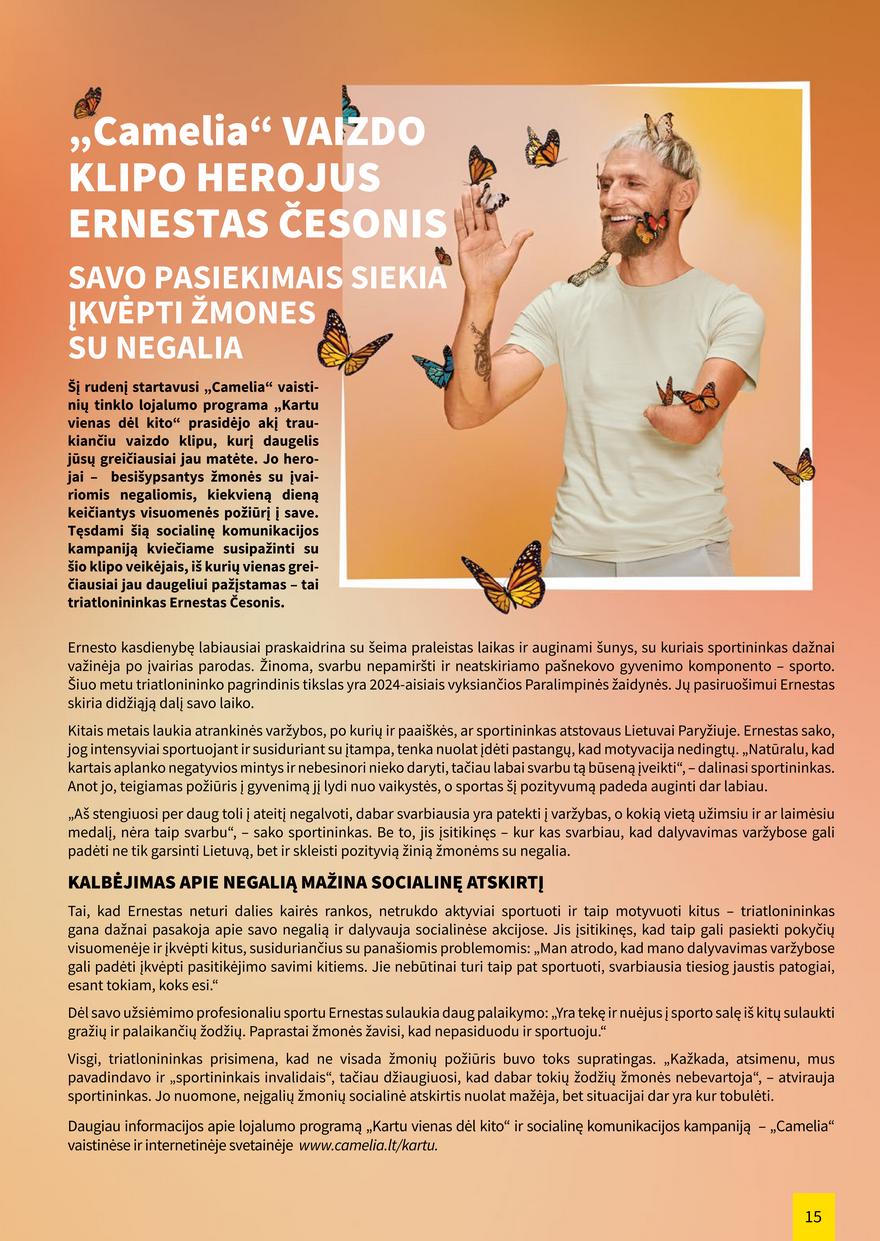 „Camelia“ VAIZDO KLIPO HEROJUS ERNESTAS ČESONIS

SAVO PASIEKIMAIS SIEKIA ĮKVĖPTI ŽMONES SU NEGALIA

Šį rudenį startavusi „Camelia“ vaistinių tinklo lojalumo programa „Kartu vienas dėl kito“ prasidėjo akį traukiančiu vaizdo klipu, kurį daugelis jūsų greičiausiai jau matėte. Jo herojai – besišypsantys žmonės su įvairiomis negaliomis, kiekvieną dieną keičiantys visuomenės požiūrį į save. Tęsdami šią socialinę komunikacijos kampaniją kviečiame susipažinti su šio klipo veikėjais, iš kurių vienas greičiausiai jau daugeliui pažįstamas – tai triatlonininkas Ernestas Česonis.

Ernesto kasdienybę labiausiai praskaidrina su šeima praleistas laikas ir auginami šunys, su kuriais sportininkas dažnai važinėja po įvairias parodas. Žinoma, svarbu nepamiršti ir neatskiriamo pašnekovo gyvenimo komponento – sporto. Šiuo metu triatlonininko pagrindinis tikslas yra 2024-aisiais vyksiančios Paralimpinės žaidynės. Jų pasiruošimui Ernestas skiria didžiąją dalį savo laiko.

Kitais metais laukia atrankinės varžybos, po kurių ir paaiškės, ar sportininkas atstovaus Lietuvai Paryžiuje. Ernestas sako, jog intensyviai sportuojant ir susiduriant su įtampa, tenka nuolat įdėti pastangų, kad motyvacija nedingtų. „Natūralu, kad kartais aplanko negatyvios mintys ir nebesinori nieko daryti, tačiau labai svarbu tą būseną įveikti“, – dalinasi sportininkas. Anot jo, teigiamas požiūris į gyvenimą jį lydi nuo vaikystės, o sportas šį pozityvumą padeda auginti dar labiau.

„Aš stengiuosi per daug toli į ateitį negalvoti, dabar svarbiausia yra patekti į varžybas, o kokią vietą užimsiu ir ar laimėsiu medalį, nėra taip svarbu“, – sako sportininkas. Be to, jis įsitikinęs – kur kas svarbiau, kad dalyvavimas varžybose gali padėti ne tik garsinti Lietuvą, bet ir skleisti pozityvią žinią žmonėms su negalia.

KALBĖJIMAS APIE NEGALIĄ MAŽINA SOCIALINĘ ATSKIRTĮ

Tai, kad Ernestas neturi dalies kairės rankos, netrukdo aktyviai sportuoti ir taip motyvuoti kitus – triatlonininkas gana dažnai pasakoja apie savo negalią ir dalyvauja socialinėse akcijose. Jis įsitikinęs, kad taip gali pasiekti pokyčių visuomenėje ir įkvėpti kitus, susiduriančius su panašiomis problemomis: „Man atrodo, kad mano dalyvavimas varžybose gali padėti įkvėpti pasitikėjimo savimi kitiems. Jie nebūtinai turi taip pat sportuoti, svarbiausia tiesiog jaustis patogiai, esant tokiam, koks esi.“

Dėl savo užsiėmimo profesionaliu sportu Ernestas sulaukia daug palaikymo: „Yra tekę ir nuėjus į sporto salę iš kitų sulaukti gražių ir palaikančių žodžių. Paprastai žmonės žavisi, kad nepasiduodu ir sportuoju.“

Visgi, triatlonininkas prisimena, kad ne visada žmonių požiūris buvo toks supratingas. „Kažkada, atsimenu, mus pavadindavo ir „sportininkais invalidais“, tačiau džiaugiuosi, kad dabar tokių žodžių žmonės nebevartoja“, – atvirauja sportininkas. Jo nuomone, neįgalių žmonių socialinė atskirtis nuolat mažėja, bet situacijai dar yra kur tobulėti.

Daugiau informacijos apie lojalumo programą „Kartu vienas dėl kito“ ir socialinę komunikacijos kampaniją – „Camelia“ vaistinėse ir internetinėje svetainėje www.camelia.lt/kartu.

15